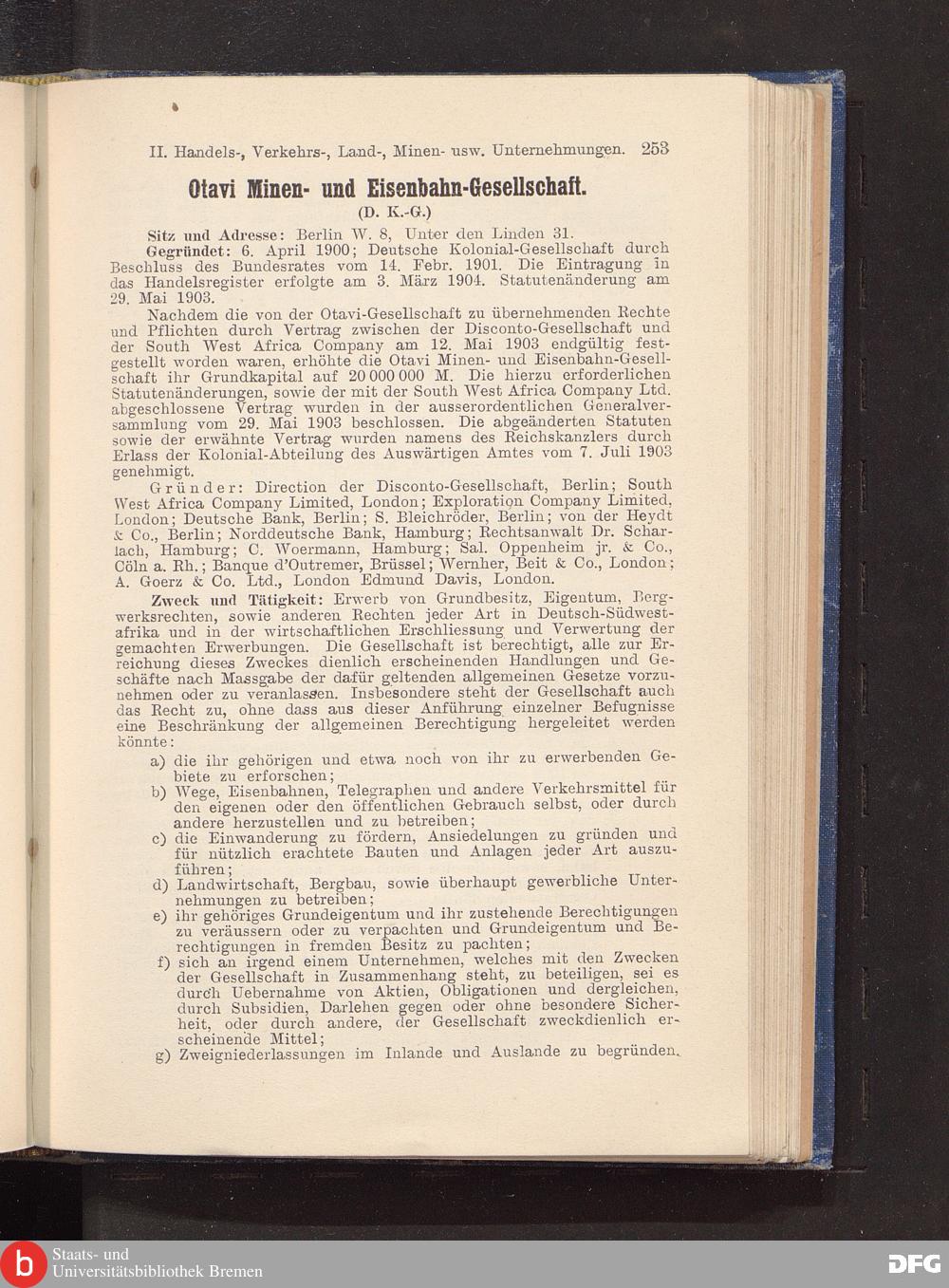 II. Handels-, Verkehrs-, Land-, Minen- usw. Unternehmungen. 253

Otavi Minen- und Eisenbahn-Gesellschaft.
(D. K.-G.)

Sitz und Adresse: Berlin W. 8, Unter den Linden 31.

Gegründet: 6. April 1900; Deutsche Kolonial-Gesellschaft durch Beschluss des Bundesrates vom 14. Febr. 1901. Die Eintragung in das Handelsregister erfolgte am 3. März 1904. Statutenänderung am 29. Mai 1903.

Nachdem die von der Otavi-Gesellschaft zu übernehmenden Rechte und Pflichten durch Vertrag zwischen der Disconto-Gesellschaft und der South West Africa Company am 12. Mai 1903 endgültig festgestellt worden waren, erhöhte die Otavi Minen- und Eisenbahn-Gesellschaft ihr Grundkapital auf 20 000 000 M. Die hierzu erforderlichen Statutenänderungen, sowie der mit der South West Africa Company Ltd. abgeschlossene Vertrag wurden in der ausserordentlichen Generalversammlung vom 29. Mai 1903 beschlossen. Die abgeänderten Statuten sowie der erwähnte Vertrag wurden namens des Reichskanzlers durch Erlass der Kolonial-Abteilung des Auswärtigen Amtes vom 7. Juli 1903 genehmigt.

Gründer: Direction der Disconto-Gesellschaft, Berlin; South West Africa Company Limited, London; Exploration Company Limited, London; Deutsche Bank, Berlin; S. Bleichröder, Berlin; von der Heydt & Co., Berlin; Norddeutsche Bank, Hamburg; Rechtsanwalt Dr. Scharlach, Hamburg; C. Woermann, Hamburg; Sal. Oppenheim jr. & Co., Cöln a. Rh.; Banque d'Outremer, Brüssel; Wernher, Beit & Co., London; A. Goerz & Co. Ltd., London Edmund Davis, London.

Zweck und Tätigkeit: Erwerb von Grundbesitz, Eigentum, Bergwerksrechten, sowie anderen Rechten jeder Art in Deutsch-Südwestafrika und in der wirtschaftlichen Erschliessung und Verwertung der gemachten Erwerbungen. Die Gesellschaft ist berechtigt, alle zur Erreichung dieses Zweckes dienlich erscheinenden Handlungen und Geschäfte nach Massgabe der dafür geltenden allgemeinen Gesetze vorzunehmen oder zu veranlassen. Insbesondere steht der Gesellschaft auch das Recht zu, ohne dass aus dieser Anführung einzelner Befugnisse eine Beschränkung der allgemeinen Berechtigung hergeleitet werden könnte:

a) die ihr gehörigen und etwa noch von ihr zu erwerbenden Gebiete zu erforschen;
b) Wege, Eisenbahnen, Telegraphen und andere Verkehrsmittel für den eigenen oder den öffentlichen Gebrauch selbst, oder durch andere herzustellen und zu betreiben;
c) die Einwanderung zu fördern, Ansiedelungen zu gründen und für nützlich erachtete Bauten und Anlagen jeder Art auszuführen;
d) Landwirtschaft, Bergbau, sowie überhaupt gewerbliche Unternehmungen zu betreiben;
e) ihr gehöriges Grundeigentum und ihr zustehende Berechtigungen zu veräussern oder zu verpachten und Grundeigentum und Berechtigungen in fremden Besitz zu pachten;
f) sich an irgend einem Unternehmen, welches mit den Zwecken der Gesellschaft in Zusammenhang steht, zu beteiligen, sei es durch Uebernahme von Aktien, Obligationen und dergleichen, durch Subsidien, Darlehen gegen oder ohne besondere Sicherheit, oder durch andere, der Gesellschaft zweckdienlich erscheinende Mittel;
g) Zweigniederlassungen im Inlande und Auslande zu begründen.

Staats- und Universitätsbibliothek Bremen
DFG